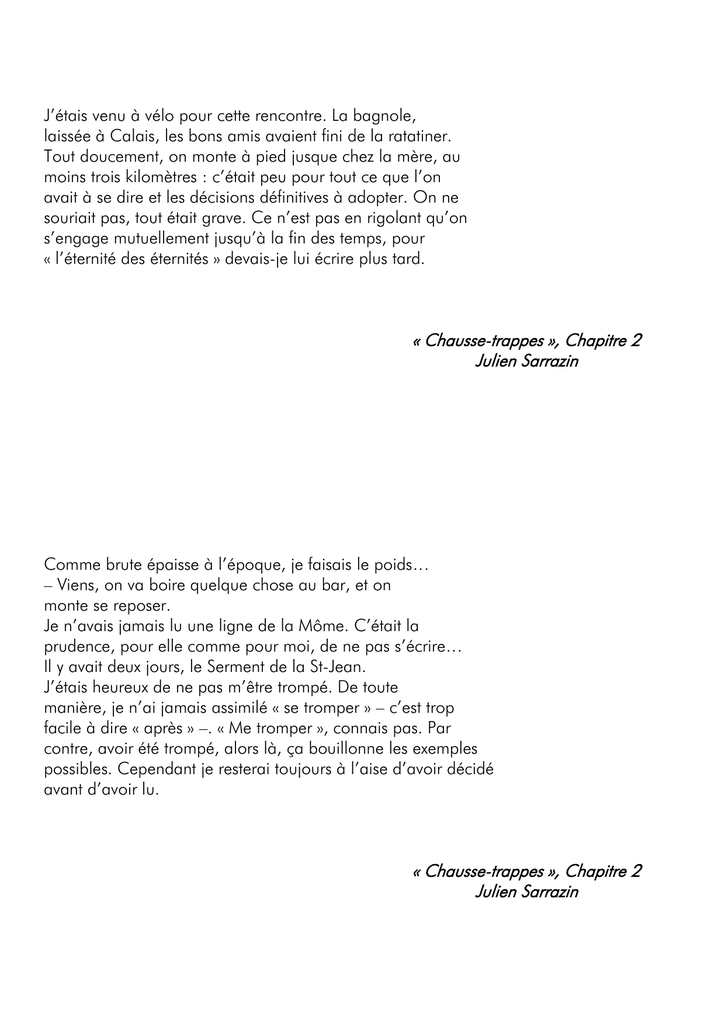 J'étais venu à vélo pour cette rencontre. La bagnole, laissée à Calais, les bons amis avaient fini de la ratatiner. Tout doucement, on monte à pied jusque chez la mère, au moins trois kilomètres : c'était peu pour tout ce que l'on avait à se dire et les décisions définitives à adopter. On ne souriait pas, tout était grave. Ce n'est pas en rigolant qu'on s'engage mutuellement jusqu'à la fin des temps, pour « l'éternité des éternités » devais-je lui écrire plus tard.

« Chausse-trappes », Chapitre 2
Julien Sarrazin

Comme brute épaisse à l'époque, je faisais le poids…
– Viens, on va boire quelque chose au bar, et on monte se reposer.
Je n'avais jamais lu une ligne de la Môme. C'était la prudence, pour elle comme pour moi, de ne pas s'écrire…
Il y avait deux jours, le Serment de la St-Jean.
J'étais heureux de ne pas m'être trompé. De toute manière, je n'ai jamais assimilé « se tromper » – c'est trop facile à dire « après » –. « Me tromper », connais pas. Par contre, avoir été trompé, alors là, ça bouillonne les exemples possibles. Cependant je resterai toujours à l'aise d'avoir décidé avant d'avoir lu.

« Chausse-trappes », Chapitre 2
Julien Sarrazin